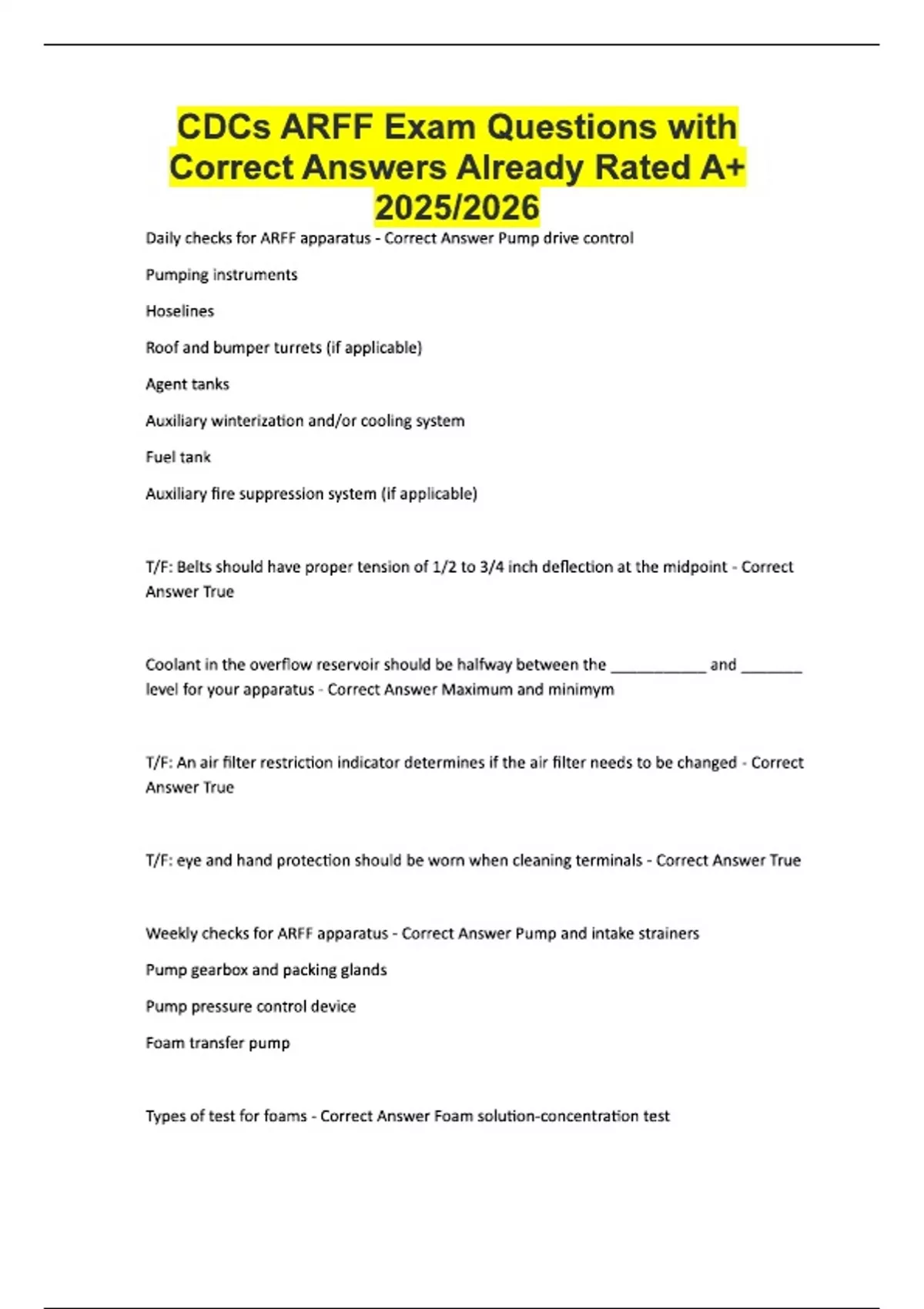 CDCs ARFF Exam Questions with Correct Answers Already Rated A+ 2025/2026

Daily checks for ARFF apparatus - Correct Answer Pump drive control

Pumping instruments

Hoselines

Roof and bumper turrets (if applicable)

Agent tanks

Auxiliary winterization and/or cooling system

Fuel tank

Auxiliary fire suppression system (if applicable)

T/F: Belts should have proper tension of 1/2 to 3/4 inch deflection at the midpoint - Correct Answer True

Coolant in the overflow reservoir should be halfway between the ___________ and _______ level for your apparatus - Correct Answer Maximum and minimym

T/F: An air filter restriction indicator determines if the air filter needs to be changed - Correct Answer True

T/F: eye and hand protection should be worn when cleaning terminals - Correct Answer True

Weekly checks for ARFF apparatus - Correct Answer Pump and intake strainers

Pump gearbox and packing glands

Pump pressure control device

Foam transfer pump

Types of test for foams - Correct Answer Foam solution-concentration test